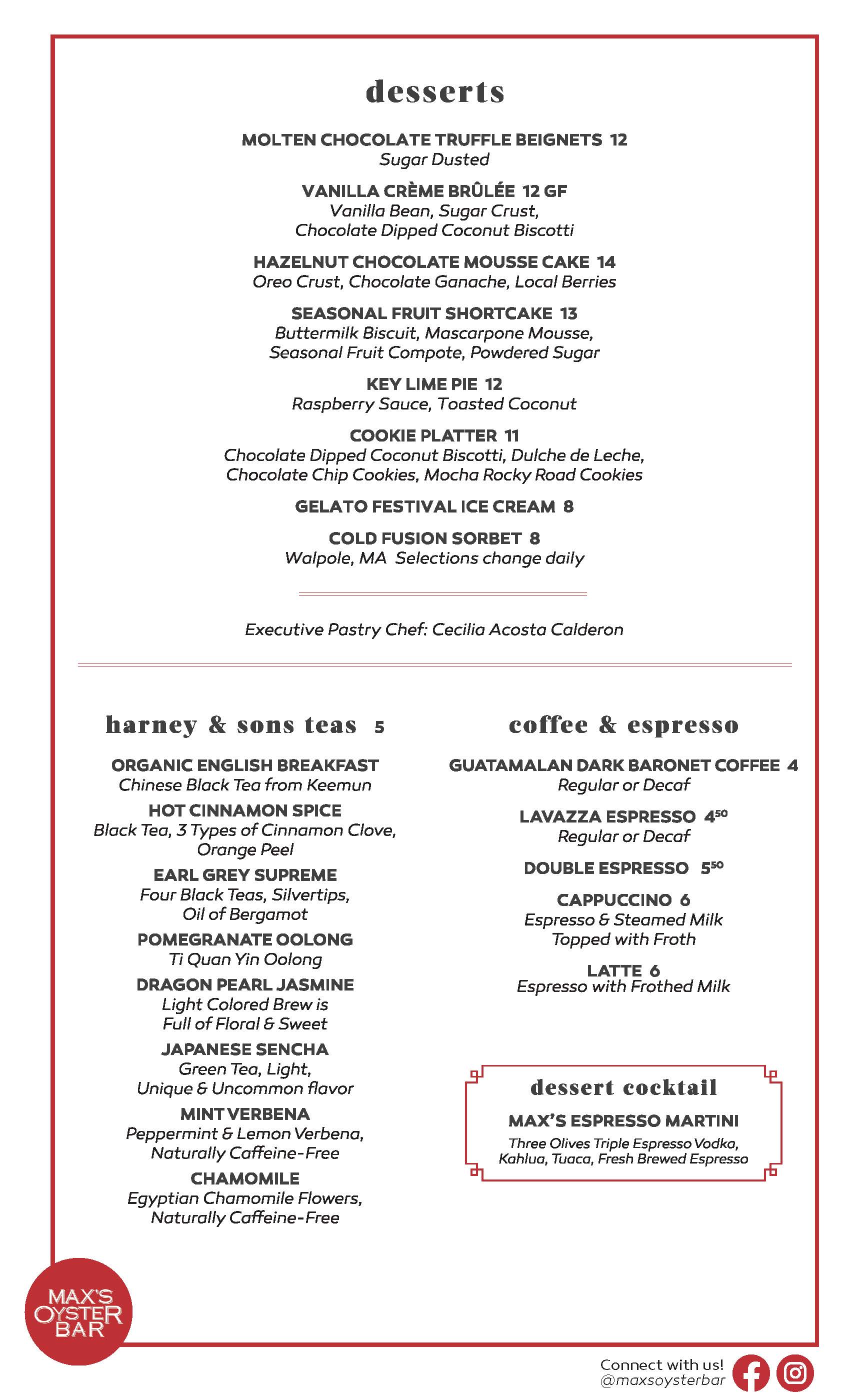 desserts

MOLTEN CHOCOLATE TRUFFLE BEIGNETS 12
Sugar Dusted

VANILLA CRÈME BRÛLÉE 12 GF
Vanilla Bean, Sugar Crust, Chocolate Dipped Coconut Biscotti

HAZELNUT CHOCOLATE MOUSSE CAKE 14
Oreo Crust, Chocolate Ganache, Local Berries

SEASONAL FRUIT SHORTCAKE 13
Buttermilk Biscuit, Mascarpone Mousse, Seasonal Fruit Compote, Powdered Sugar

KEY LIME PIE 12
Raspberry Sauce, Toasted Coconut

COOKIE PLATTER 11
Chocolate Dipped Coconut Biscotti, Dulche de Leche, Chocolate Chip Cookies, Mocha Rocky Road Cookies

GELATO FESTIVAL ICE CREAM 8

COLD FUSION SORBET 8
Walpole, MA Selections change daily

Executive Pastry Chef: Cecilia Acosta Calderon

harney & sons teas 5

ORGANIC ENGLISH BREAKFAST
Chinese Black Tea from Keemun

HOT CINNAMON SPICE
Black Tea, 3 Types of Cinnamon Clove, Orange Peel

EARL GREY SUPREME
Four Black Teas, Silvertips, Oil of Bergamot

POMEGRANATE OOLONG
Ti Quan Yin Oolong

DRAGON PEARL JASMINE
Light Colored Brew is Full of Floral & Sweet

JAPANESE SENCHA
Green Tea, Light, Unique & Uncommon flavor

MINT VERBENA
Peppermint & Lemon Verbena, Naturally Caffeine-Free

CHAMOMILE
Egyptian Chamomile Flowers, Naturally Caffeine-Free

coffee & espresso

GUATAMALAN DARK BARONET COFFEE 4
Regular or Decaf

LAVAZZA ESPRESSO $4^{50}$
Regular or Decaf

DOUBLE ESPRESSO $5^{50}$

CAPPUCCINO 6
Espresso & Steamed Milk Topped with Froth

LATTE 6
Espresso with Frothed Milk

dessert cocktail

MAX'S ESPRESSO MARTINI
Three Olives Triple Espresso Vodka, Kahlua, Tuaca, Fresh Brewed Espresso

MAX'S OYSTER BAR

Connect with us!
@maxsoysterbar